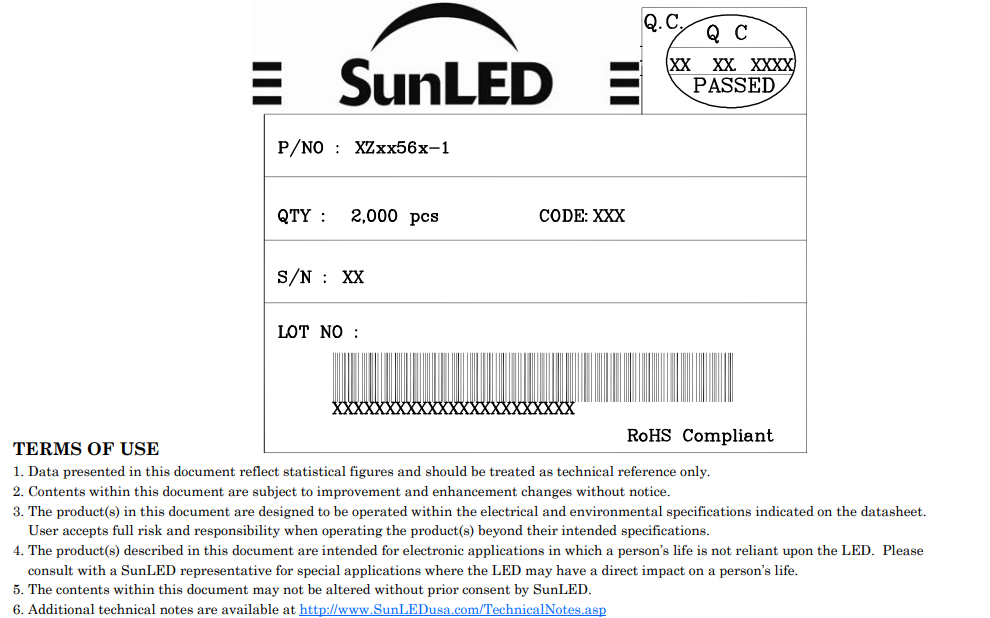 SunLED

Q.C.

Q C
XX XX XXXX
PASSED

P/NO : XZxx56x-1

QTY : 2,000 pcs CODE: XXX

S/N : XX

LOT NO :

XXXXXXXXXXXXXXXXXXXXXXXX

RoHS Compliant

TERMS OF USE
1. Data presented in this document reflect statistical figures and should be treated as technical reference only.
2. Contents within this document are subject to improvement and enhancement changes without notice.
3. The product(s) in this document are designed to be operated within the electrical and environmental specifications indicated on the datasheet. User accepts full risk and responsibility when operating the product(s) beyond their intended specifications.
4. The product(s) described in this document are intended for electronic applications in which a person's life is not reliant upon the LED. Please consult with a SunLED representative for special applications where the LED may have a direct impact on a person's life.
5. The contents within this document may not be altered without prior consent by SunLED.
6. Additional technical notes are available at http://www.SunLEDusa.com/TechnicalNotes.asp